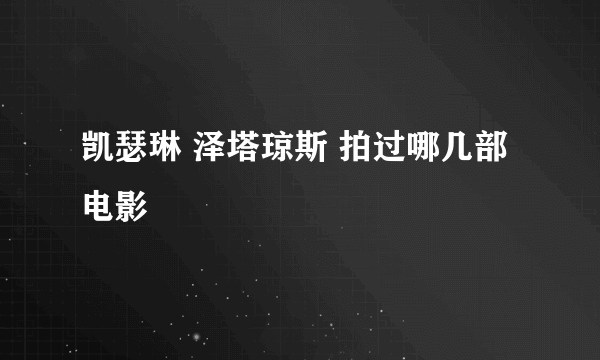 凯瑟琳 泽塔琼斯 拍过哪几部电影